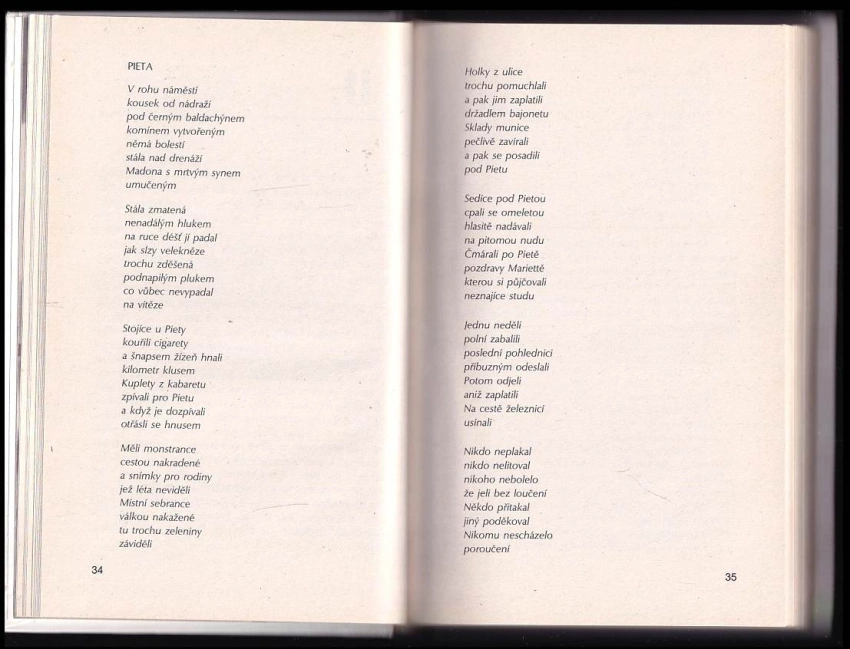 PIETA

V rohu náměstí
kousek od nádraží
pod černým baldachýnem
komínem vytvořeným
němá bolestí
stála nad drenáží
Madona s mrtvým synem
umučeným

Stála zmatená
nenadálým hlukem
na ruce déšť jí padal
jak slzy velekněze
trochu zděšená
podnapilým plukem
co vůbec nevypadal
na vítěze

Stojíce u Piety
kouřili cigarety
a šnapsem žízeň hnali
kilometr klusem
Kuplety z kabaretu
zpívali pro Pietu
a když je dozpívali
otřásli se hnusem

Měli monstrance
cestou nakradené
a snímky pro rodiny
jež léta neviděli
Místní sebrance
válkou nakažené
tu trochu zeleniny
záviděli

34

Holky z ulice
trochu pomuchlali
a pak jim zaplatili
držadlem bajonetu
Sklady munice
pečlivě zavírali
a pak se posadili
pod Pietu

Sedíce pod Pietou
cpali se omeletou
hlasitě nadávali
na pitomou nudu
Čmárali po Pietě
pozdravy Mariettě
kterou si půjčovali
neznajíce studu

Jednu neděli
polní zabalili
poslední pohlednici
příbuzným odeslali
Potom odjeli
aniž zaplatili
Na cestě železnicí
usínali

Nikdo neplakal
nikdo nelitoval
nikoho nebolelo
že jeli bez loučení
Někdo přitakal
jiný poděkoval
Nikomu nescházelo
poroučení

35